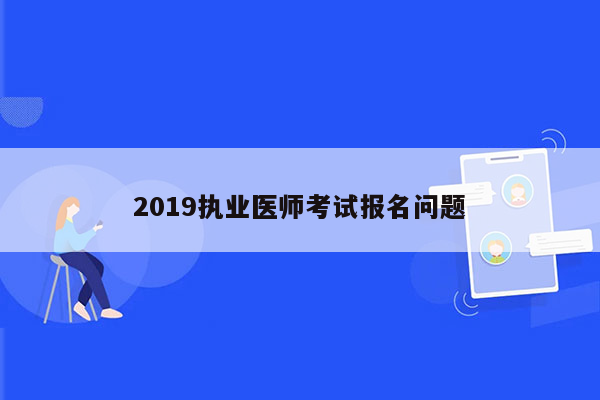 2019执业医师考试报名问题